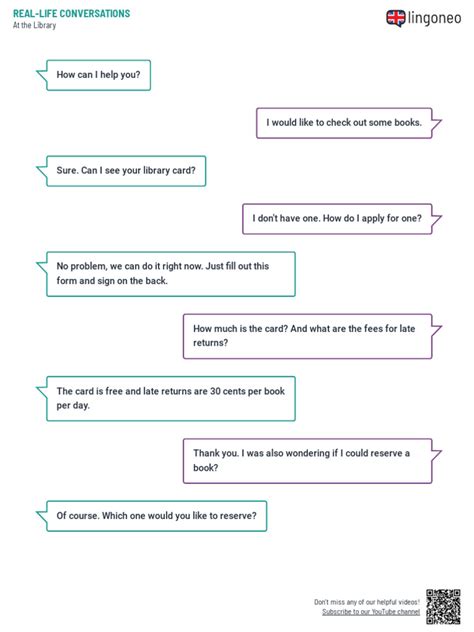 REAL-LIFE CONVERSATIONS
At the Library

lingoneo

How can I help you?

I would like to check out some books.

Sure. Can I see your library card?

I don't have one. How do I apply for one?

No problem, we can do it right now. Just fill out this form and sign on the back.

How much is the card? And what are the fees for late returns?

The card is free and late returns are 30 cents per book per day.

Thank you. I was also wondering if I could reserve a book?

Of course. Which one would you like to reserve?

Don't miss any of our helpful videos!
Subscribe to our YouTube channel